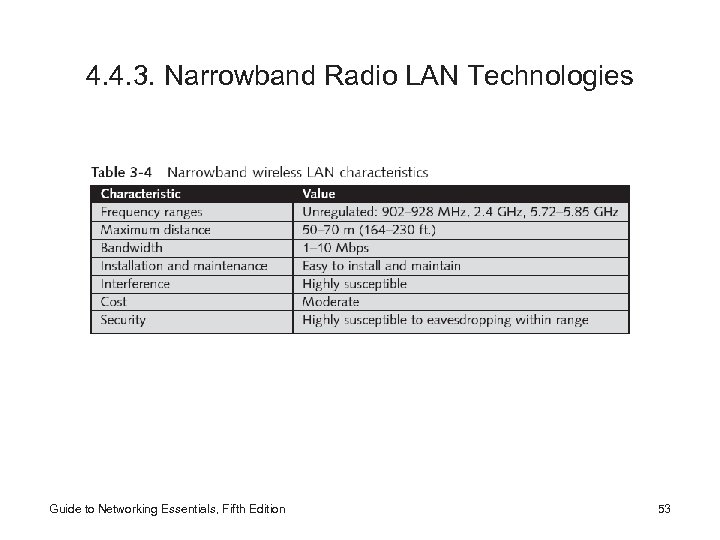 4.4.3. Narrowband Radio LAN Technologies

Table 3-4 Narrowband wireless LAN characteristics

| Characteristic | Value |
|---|---|
| Frequency ranges | Unregulated: 902–928 MHz, 2.4 GHz, 5.72–5.85 GHz |
| Maximum distance | 50–70 m (164–230 ft.) |
| Bandwidth | 1–10 Mbps |
| Installation and maintenance | Easy to install and maintain |
| Interference | Highly susceptible |
| Cost | Moderate |
| Security | Highly susceptible to eavesdropping within range |

Guide to Networking Essentials, Fifth Edition

53